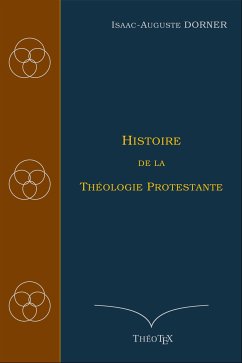 Isaac-Auguste DORNER

Histoire
de la
Théologie Protestante

ThéoTEX